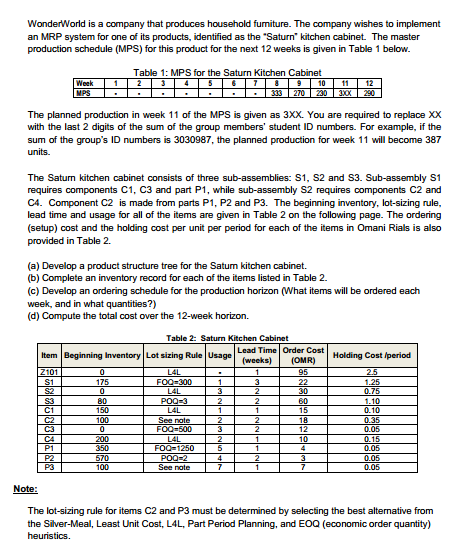 WonderWorld is a company that produces household furniture. The company wishes to implement an MRP system for one of its products, identified as the "Saturn" kitchen cabinet. The master production schedule (MPS) for this product for the next 12 weeks is given in Table 1 below.

Table 1: MPS for the Saturn Kitchen Cabinet

| Week | 1 | 2 | 3 | 4 | 5 | 6 | 7 | 8 | 9 | 10 | 11 | 12 |
|---|---|---|---|---|---|---|---|---|---|---|---|---|
| MPS | - | - | - | - | - | - | - | 333 | 270 | 230 | 3XX | 290 |

The planned production in week 11 of the MPS is given as 3XX. You are required to replace XX with the last 2 digits of the sum of the group members' student ID numbers. For example, if the sum of the group's ID numbers is 3030987, the planned production for week 11 will become 387 units.

The Saturn kitchen cabinet consists of three sub-assemblies: S1, S2 and S3. Sub-assembly S1 requires components C1, C3 and part P1, while sub-assembly S2 requires components C2 and C4. Component C2 is made from parts P1, P2 and P3. The beginning inventory, lot-sizing rule, lead time and usage for all of the items are given in Table 2 on the following page. The ordering (setup) cost and the holding cost per unit per period for each of the items in Omani Rials is also provided in Table 2.

(a) Develop a product structure tree for the Saturn kitchen cabinet.
(b) Complete an inventory record for each of the items listed in Table 2.
(c) Develop an ordering schedule for the production horizon (What items will be ordered each week, and in what quantities?)
(d) Compute the total cost over the 12-week horizon.

Table 2: Saturn Kitchen Cabinet

| Item | Beginning Inventory | Lot sizing Rule | Usage | Lead Time (weeks) | Order Cost (OMR) | Holding Cost /period |
|---|---|---|---|---|---|---|
| Z101 | 0 | L4L | - | 1 | 95 | 2.5 |
| S1 | 175 | FOQ=300 | 1 | 3 | 22 | 1.25 |
| S2 | 0 | L4L | 3 | 2 | 30 | 0.75 |
| S3 | 80 | POQ=3 | 2 | 2 | 60 | 1.10 |
| C1 | 150 | L4L | 1 | 1 | 15 | 0.10 |
| C2 | 100 | See note | 2 | 2 | 18 | 0.35 |
| C3 | 0 | FOQ=500 | 3 | 2 | 12 | 0.05 |
| C4 | 200 | L4L | 2 | 1 | 10 | 0.15 |
| P1 | 350 | FOQ=1250 | 5 | 1 | 4 | 0.05 |
| P2 | 570 | POQ=2 | 4 | 2 | 3 | 0.05 |
| P3 | 100 | See note | 7 | 1 | 7 | 0.05 |

Note:

The lot-sizing rule for items C2 and P3 must be determined by selecting the best alternative from the Silver-Meal, Least Unit Cost, L4L, Part Period Planning, and EOQ (economic order quantity) heuristics.